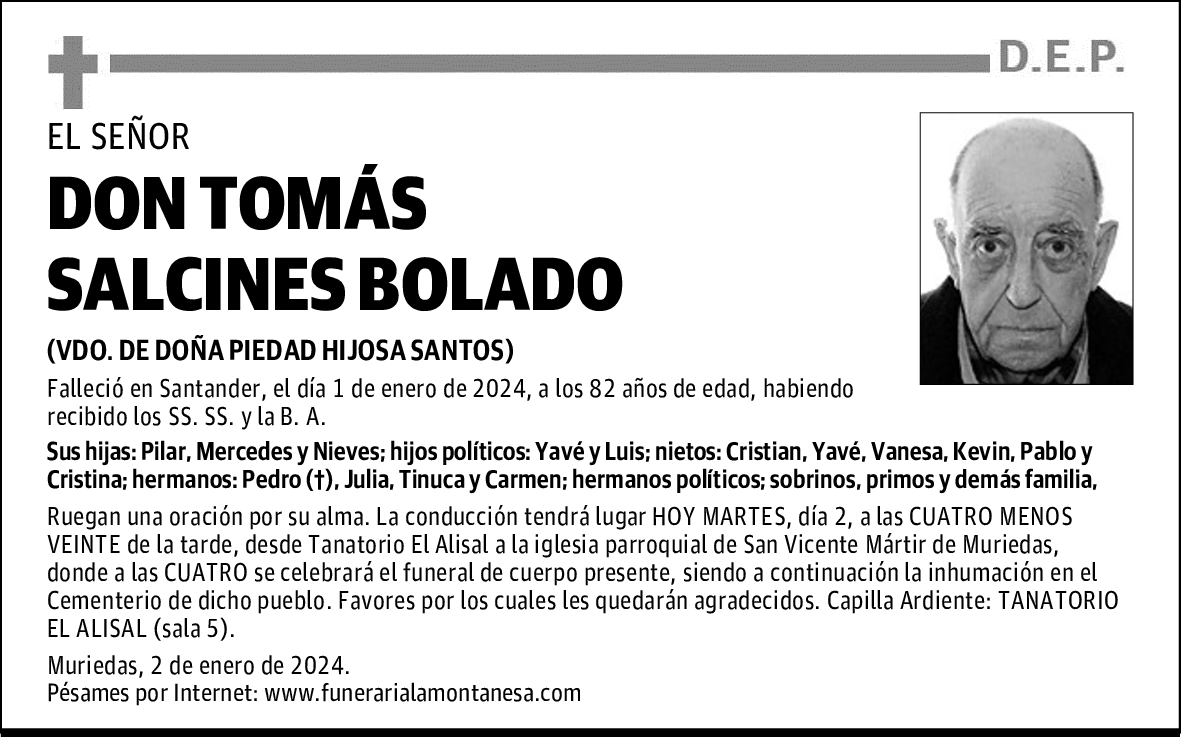 D.E.P.

EL SEÑOR

DON TOMÁS SALCINES BOLADO

(VDO. DE DOÑA PIEDAD HIJOSA SANTOS)

Falleció en Santander, el día 1 de enero de 2024, a los 82 años de edad, habiendo recibido los SS. SS. y la B. A.

Sus hijas: Pilar, Mercedes y Nieves; hijos políticos: Yavé y Luis; nietos: Cristian, Yavé, Vanesa, Kevin, Pablo y Cristina; hermanos: Pedro (†), Julia, Tinuca y Carmen; hermanos políticos; sobrinos, primos y demás familia,

Ruegan una oración por su alma. La conducción tendrá lugar HOY MARTES, día 2, a las CUATRO MENOS VEINTE de la tarde, desde Tanatorio El Alisal a la iglesia parroquial de San Vicente Mártir de Muriedas, donde a las CUATRO se celebrará el funeral de cuerpo presente, siendo a continuación la inhumación en el Cementerio de dicho pueblo. Favores por los cuales les quedarán agradecidos. Capilla Ardiente: TANATORIO EL ALISAL (sala 5).

Muriedas, 2 de enero de 2024.
Pésames por Internet: www.funerarialamontanesa.com